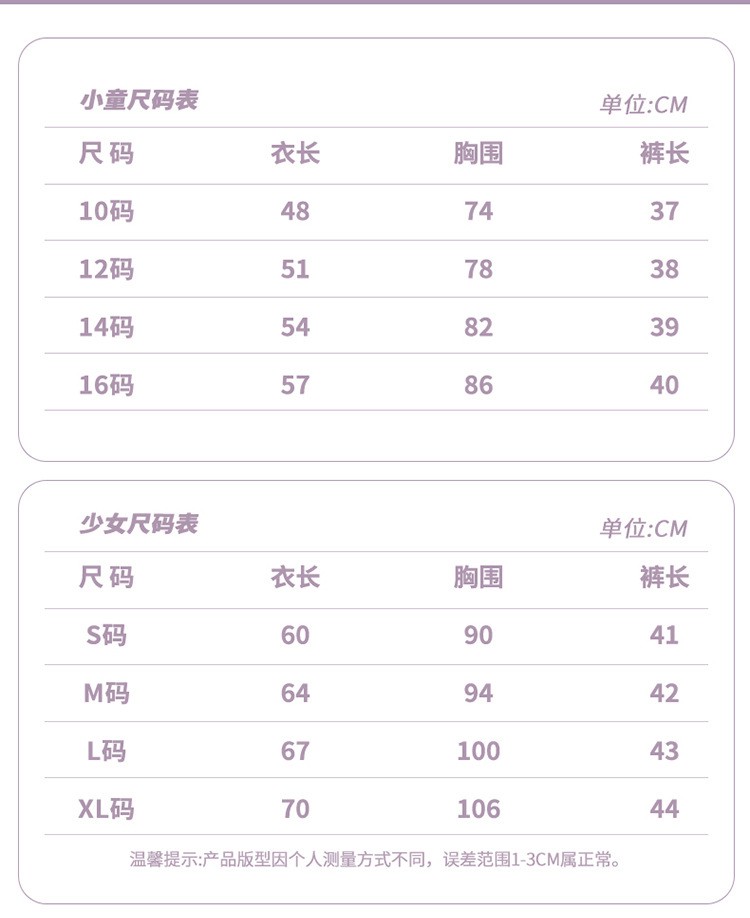 小童尺码表 单位:CM

| 尺码 | 衣长 | 胸围 | 裤长 |
|---|---|---|---|
| 10码 | 48 | 74 | 37 |
| 12码 | 51 | 78 | 38 |
| 14码 | 54 | 82 | 39 |
| 16码 | 57 | 86 | 40 |

少女尺码表 单位:CM

| 尺码 | 衣长 | 胸围 | 裤长 |
|---|---|---|---|
| S码 | 60 | 90 | 41 |
| M码 | 64 | 94 | 42 |
| L码 | 67 | 100 | 43 |
| XL码 | 70 | 106 | 44 |

温馨提示:产品版型因个人测量方式不同，误差范围1-3CM属正常。